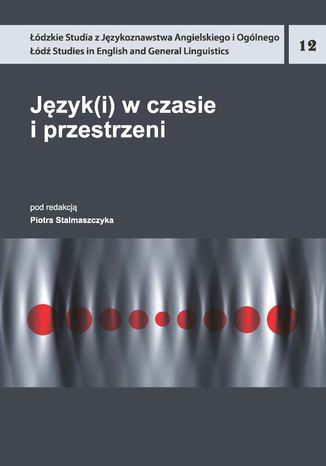 Łódzkie Studia z Językoznawstwa Angielskiego i Ogólnego
Łódź Studies in English and General Linguistics

12

Język(i) w czasie i przestrzeni

pod redakcją
Piotra Stalmaszczyka